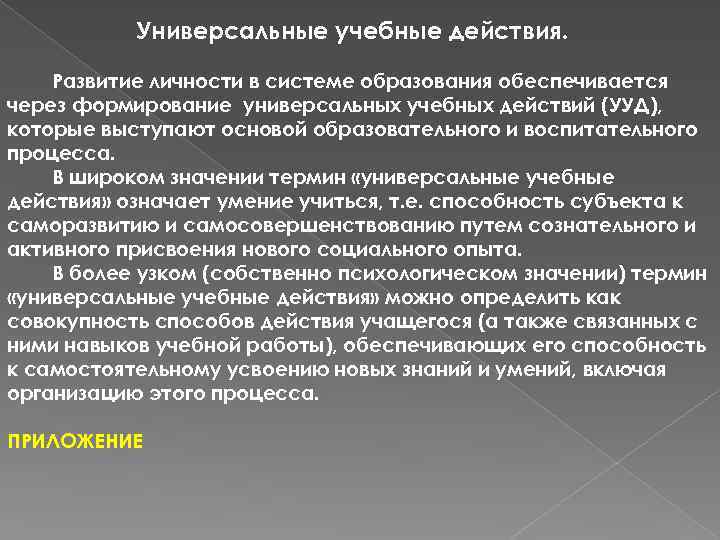 Универсальные учебные действия.

Развитие личности в системе образования обеспечивается через формирование универсальных учебных действий (УУД), которые выступают основой образовательного и воспитательного процесса.

В широком значении термин «универсальные учебные действия» означает умение учиться, т.е. способность субъекта к саморазвитию и самосовершенствованию путем сознательного и активного присвоения нового социального опыта.

В более узком (собственно психологическом значении) термин «универсальные учебные действия» можно определить как совокупность способов действия учащегося (а также связанных с ними навыков учебной работы), обеспечивающих его способность к самостоятельному усвоению новых знаний и умений, включая организацию этого процесса.

ПРИЛОЖЕНИЕ